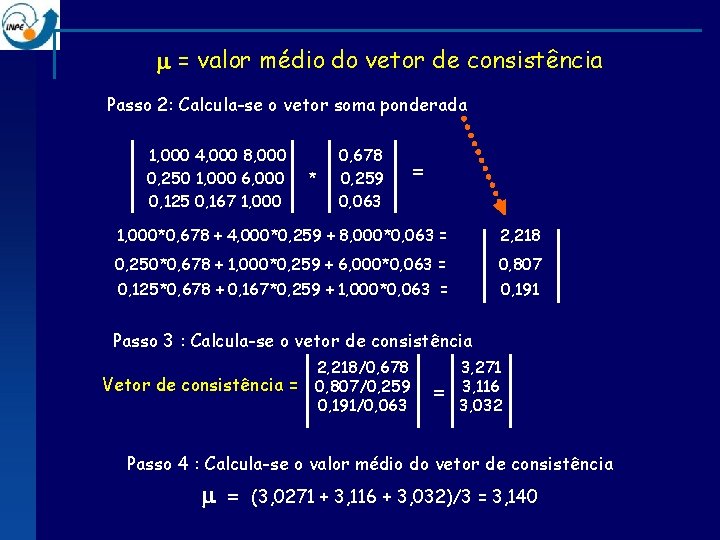 INPE

$\mu$ = valor médio do vetor de consistência

Passo 2: Calcula-se o vetor soma ponderada

$\begin{vmatrix} 1,000 & 4,000 & 8,000 \\ 0,250 & 1,000 & 6,000 \\ 0,125 & 0,167 & 1,000 \end{vmatrix} * \begin{vmatrix} 0,678 \\ 0,259 \\ 0,063 \end{vmatrix} =$

1,000*0,678 + 4,000*0,259 + 8,000*0,063 =
0,250*0,678 + 1,000*0,259 + 6,000*0,063 =
0,125*0,678 + 0,167*0,259 + 1,000*0,063 =

$\begin{vmatrix} 2,218 \\ 0,807 \\ 0,191 \end{vmatrix}$

Passo 3 : Calcula-se o vetor de consistência

Vetor de consistência = $\begin{vmatrix} 2,218/0,678 \\ 0,807/0,259 \\ 0,191/0,063 \end{vmatrix} = \begin{vmatrix} 3,271 \\ 3,116 \\ 3,032 \end{vmatrix}$

Passo 4 : Calcula-se o valor médio do vetor de consistência

$\mu$ = (3,0271 + 3,116 + 3,032)/3 = 3,140